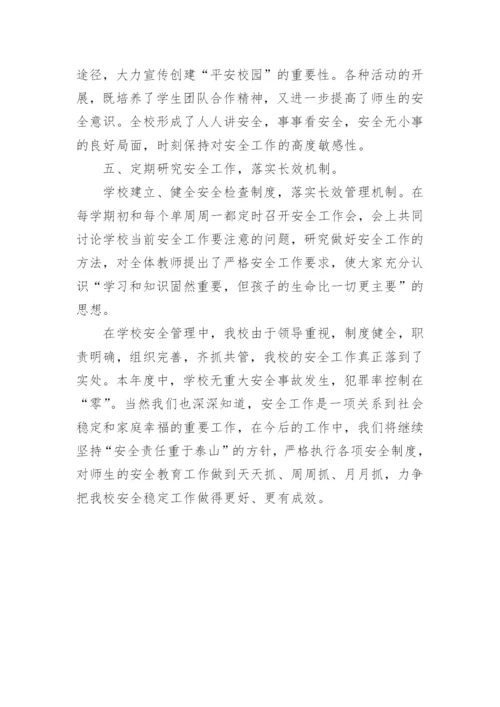 途径，大力宣传创建“平安校园”的重要性。各种活动的开展，既培养了学生团队合作精神，又进一步提高了师生的安全意识。全校形成了人人讲安全，事事看安全，安全无小事的良好局面，时刻保持对安全工作的高度敏感性。

五、定期研究安全工作，落实长效机制。

学校建立、健全安全检查制度，落实长效管理机制。在每学期初和每个单周周一都定时召开安全工作会，会上共同讨论学校当前安全工作要注意的问题，研究做好安全工作的方法，对全体教师提出了严格安全工作要求，使大家充分认识“学习和知识固然重要，但孩子的生命比一切更主要”的思想。

在学校安全管理中，我校由于领导重视，制度健全，职责明确，组织完善，齐抓共管，我校的安全工作真正落到了实处。本年度中，学校无重大安全事故发生，犯罪率控制在“零”。当然我们也深深知道，安全工作是一项关系到社会稳定和家庭幸福的重要工作，在今后的工作中，我们将继续坚持“安全责任重于泰山”的方针，严格执行各项安全制度，对师生的安全教育工作做到天天抓、周周抓、月月抓，力争把我校安全稳定工作做得更好、更有成效。